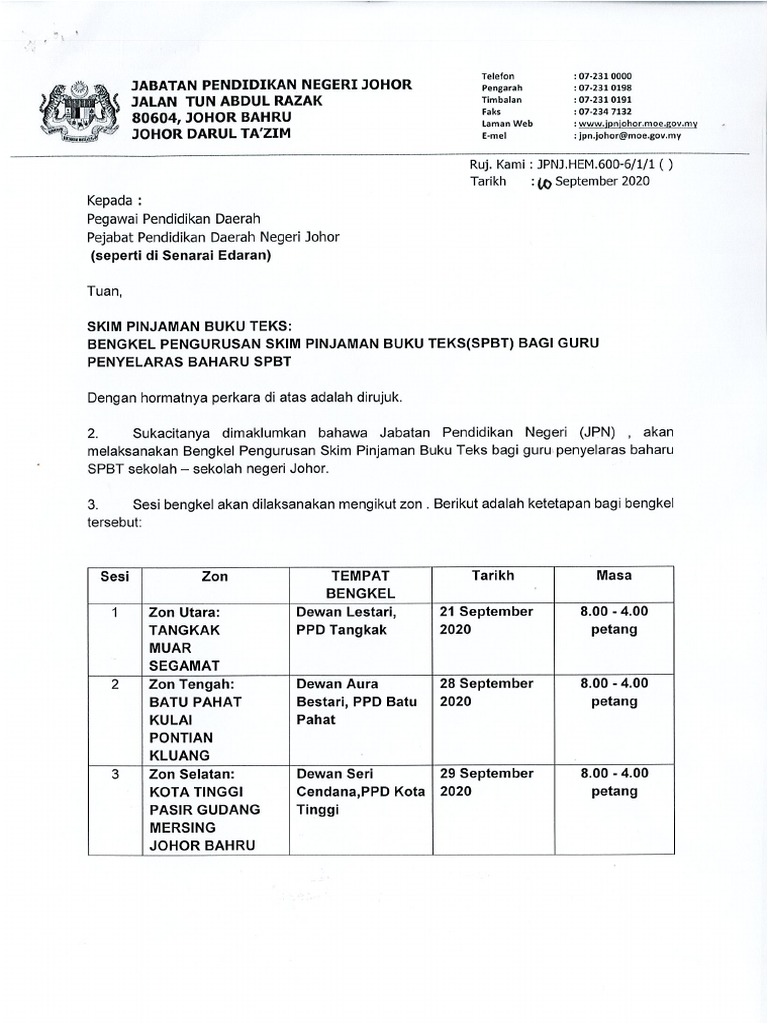 JABATAN PENDIDIKAN NEGERI JOHOR
JALAN TUN ABDUL RAZAK
80604, JOHOR BAHRU
JOHOR DARUL TA'ZIM

Telefon : 07-231 0000
Pengarah : 07-231 0198
Timbalan : 07-231 0191
Faks : 07-234 7132
Laman Web : www.jpnjohor.moe.gov.my
E-mel : jpn.johor@moe.gov.my

Ruj. Kami : JPNJ.HEM.600-6/1/1 ( )
Tarikh : 10 September 2020

Kepada :
Pegawai Pendidikan Daerah
Pejabat Pendidikan Daerah Negeri Johor
(seperti di Senarai Edaran)

Tuan,

SKIM PINJAMAN BUKU TEKS:
BENGKEL PENGURUSAN SKIM PINJAMAN BUKU TEKS(SPBT) BAGI GURU PENYELARAS BAHARU SPBT

Dengan hormatnya perkara di atas adalah dirujuk.

2. Sukacitanya dimaklumkan bahawa Jabatan Pendidikan Negeri (JPN) , akan melaksanakan Bengkel Pengurusan Skim Pinjaman Buku Teks bagi guru penyelaras baharu SPBT sekolah – sekolah negeri Johor.

3. Sesi bengkel akan dilaksanakan mengikut zon . Berikut adalah ketetapan bagi bengkel tersebut:

| Sesi | Zon | TEMPAT BENGKEL | Tarikh | Masa |
|---|---|---|---|---|
| 1 | Zon Utara: TANGKAK MUAR SEGAMAT | Dewan Lestari, PPD Tangkak | 21 September 2020 | 8.00 - 4.00 petang |
| 2 | Zon Tengah: BATU PAHAT KULAI PONTIAN KLUANG | Dewan Aura Bestari, PPD Batu Pahat | 28 September 2020 | 8.00 - 4.00 petang |
| 3 | Zon Selatan: KOTA TINGGI PASIR GUDANG MERSING JOHOR BAHRU | Dewan Seri Cendana,PPD Kota Tinggi | 29 September 2020 | 8.00 - 4.00 petang |